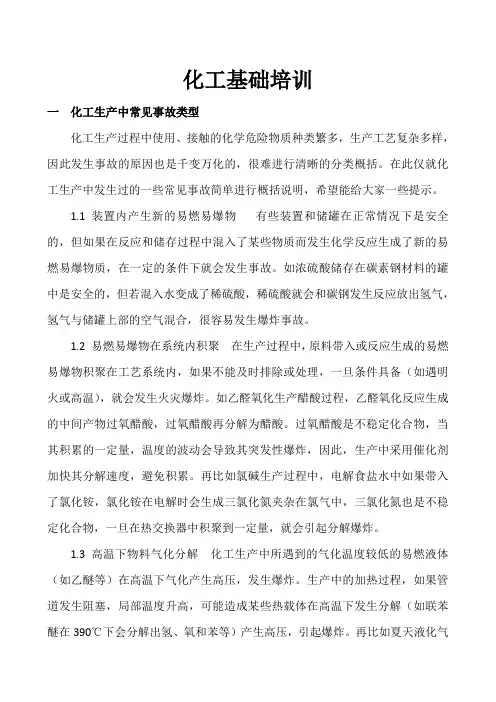 化工基础培训

一　化工生产中常见事故类型

化工生产过程中使用、接触的化学危险物质种类繁多，生产工艺复杂多样，因此发生事故的原因也是千变万化的，很难进行清晰的分类概括。在此仅就化工生产中发生过的一些常见事故简单进行概括说明，希望能给大家一些提示。

1.1 装置内产生新的易燃易爆物　有些装置和储罐在正常情况下是安全的，但如果在反应和储存过程中混入了某些物质而发生化学反应生成了新的易燃易爆物质，在一定的条件下就会发生事故。如浓硫酸储存在碳素钢材料的罐中是安全的，但若混入水变成了稀硫酸，稀硫酸就会和碳钢发生反应放出氢气，氢气与储罐上部的空气混合，很容易发生爆炸事故。

1.2 易燃易爆物在系统内积聚　在生产过程中，原料带入或反应生成的易燃易爆物积聚在工艺系统内，如果不能及时排除或处理，一旦条件具备（如遇明火或高温），就会发生火灾爆炸。如乙醛氧化生产醋酸过程，乙醛氧化反应生成的中间产物过氧醋酸，过氧醋酸再分解为醋酸。过氧醋酸是不稳定化合物，当其积累的一定量，温度的波动会导致其突发性爆炸，因此，生产中采用催化剂加快其分解速度，避免积累。再比如氯碱生产过程中，电解食盐水中如果带入了氯化铵，氯化铵在电解时会生成三氯化氮夹杂在氯气中，三氯化氮也是不稳定化合物，一旦在热交换器中积聚到一定量，就会引起分解爆炸。

1.3 高温下物料气化分解　化工生产中所遇到的气化温度较低的易燃液体（如乙醚等）在高温下气化产生高压，发生爆炸。生产中的加热过程，如果管道发生阻塞，局部温度升高，可能造成某些热载体在高温下发生分解（如联苯醚在 390℃下会分解出氢、氧和苯等）产生高压，引起爆炸。再比如夏天液化气